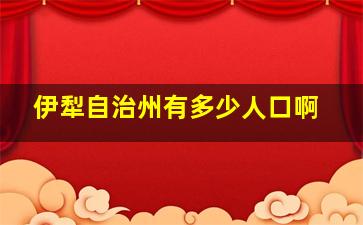 伊犁自治州有多少人口啊